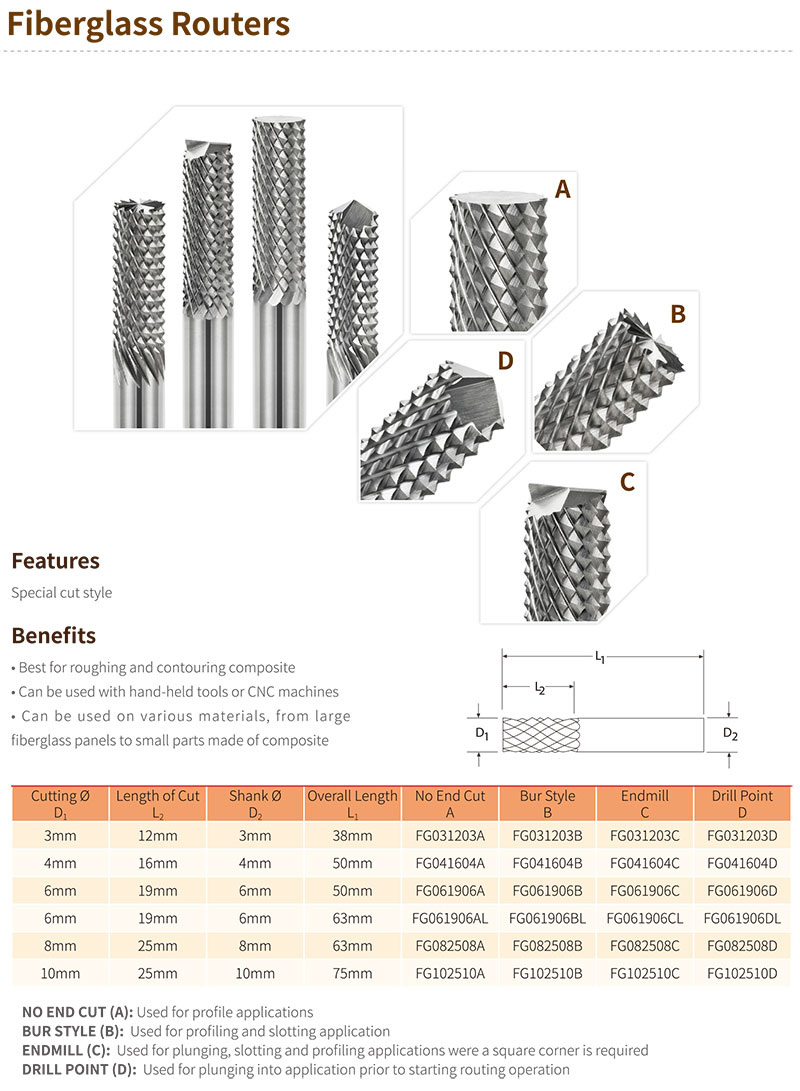 Fiberglass Routers

A

B

D

C

Features

Special cut style

Benefits

• Best for roughing and contouring composite
• Can be used with hand-held tools or CNC machines
• Can be used on various materials, from large fiberglass panels to small parts made of composite

$L_1$

$L_2$

$D_1$

$D_2$

| Cutting Ø $D_1$ | Length of Cut $L_2$ | Shank Ø $D_2$ | Overall Length $L_1$ | No End Cut A | Bur Style B | Endmill C | Drill Point D |
|---|---|---|---|---|---|---|---|
| 3mm | 12mm | 3mm | 38mm | FG031203A | FG031203B | FG031203C | FG031203D |
| 4mm | 16mm | 4mm | 50mm | FG041604A | FG041604B | FG041604C | FG041604D |
| 6mm | 19mm | 6mm | 50mm | FG061906A | FG061906B | FG061906C | FG061906D |
| 6mm | 19mm | 6mm | 63mm | FG061906AL | FG061906BL | FG061906CL | FG061906DL |
| 8mm | 25mm | 8mm | 63mm | FG082508A | FG082508B | FG082508C | FG082508D |
| 10mm | 25mm | 10mm | 75mm | FG102510A | FG102510B | FG102510C | FG102510D |

NO END CUT (A): Used for profile applications
BUR STYLE (B): Used for profiling and slotting application
ENDMILL (C): Used for plunging, slotting and profiling applications were a square corner is required
DRILL POINT (D): Used for plunging into application prior to starting routing operation